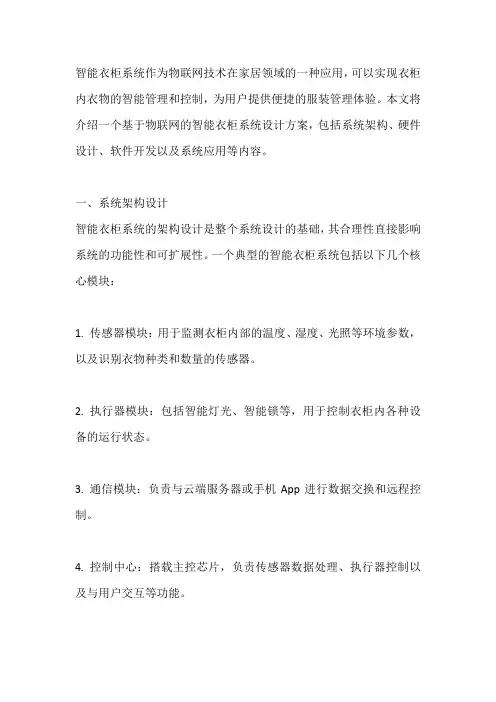 智能衣柜系统作为物联网技术在家居领域的一种应用，可以实现衣柜内衣物的智能管理和控制，为用户提供便捷的服装管理体验。本文将介绍一个基于物联网的智能衣柜系统设计方案，包括系统架构、硬件设计、软件开发以及系统应用等内容。

一、系统架构设计
智能衣柜系统的架构设计是整个系统设计的基础，其合理性直接影响系统的功能性和可扩展性。一个典型的智能衣柜系统包括以下几个核心模块：

1. 传感器模块：用于监测衣柜内部的温度、湿度、光照等环境参数，以及识别衣物种类和数量的传感器。

2. 执行器模块：包括智能灯光、智能锁等，用于控制衣柜内各种设备的运行状态。

3. 通信模块：负责与云端服务器或手机 App 进行数据交换和远程控制。

4. 控制中心：搭载主控芯片，负责传感器数据处理、执行器控制以及与用户交互等功能。